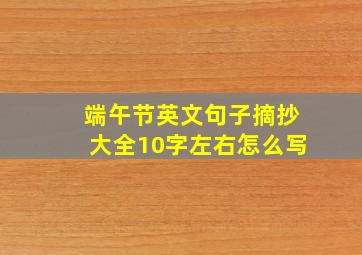 端午节英文句子摘抄大全10字左右怎么写